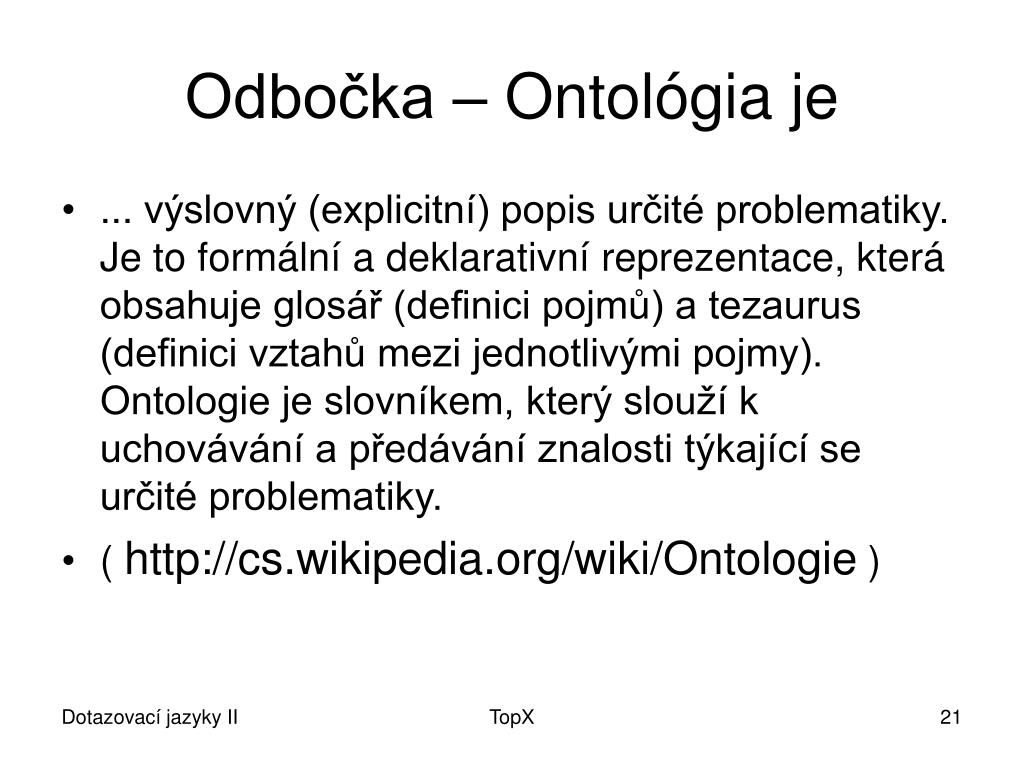 Odbočka – Ontológia je

• ... výslovný (explicitní) popis určité problematiky. Je to formální a deklarativní reprezentace, která obsahuje glosář (definici pojmů) a tezaurus (definici vztahů mezi jednotlivými pojmy). Ontologie je slovníkem, který slouží k uchovávání a předávání znalosti týkající se určité problematiky.

• ( http://cs.wikipedia.org/wiki/Ontologie )

Dotazovací jazyky II

TopX

21